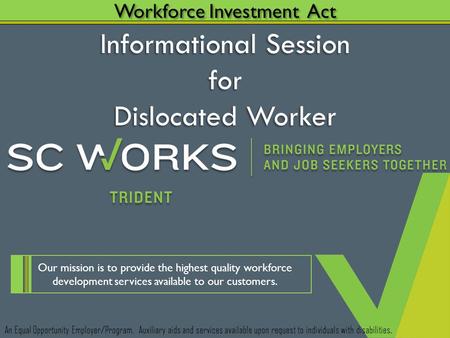 Workforce Investment Act

Informational Session for Dislocated Worker

SC WORKS

BRINGING EMPLOYERS AND JOB SEEKERS TOGETHER

TRIDENT

Our mission is to provide the highest quality workforce development services available to our customers.

An Equal Opportunity Employer/Program. Auxiliary aids and services available upon request to individuals with disabilities.